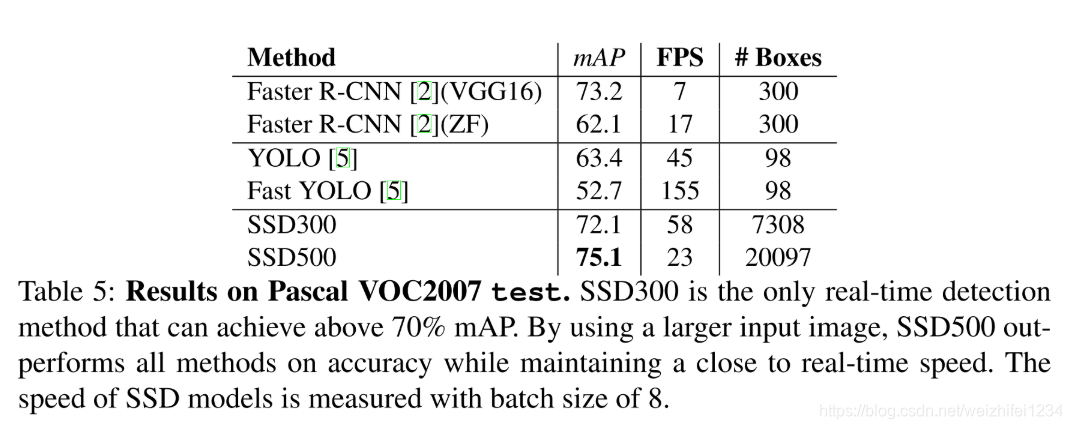 | Method | mAP | FPS | # Boxes |
|---|---|---|---|
| Faster R-CNN [2](VGG16) | 73.2 | 7 | 300 |
| Faster R-CNN [2](ZF) | 62.1 | 17 | 300 |
| YOLO [5] | 63.4 | 45 | 98 |
| Fast YOLO [5] | 52.7 | 155 | 98 |
| SSD300 | 72.1 | 58 | 7308 |
| SSD500 | 75.1 | 23 | 20097 |

Table 5: Results on Pascal VOC2007 test. SSD300 is the only real-time detection method that can achieve above 70% mAP. By using a larger input image, SSD500 outperforms all methods on accuracy while maintaining a close to real-time speed. The speed of SSD models is measured with batch size of 8.

https://blog.csdn.net/weizhifei1234